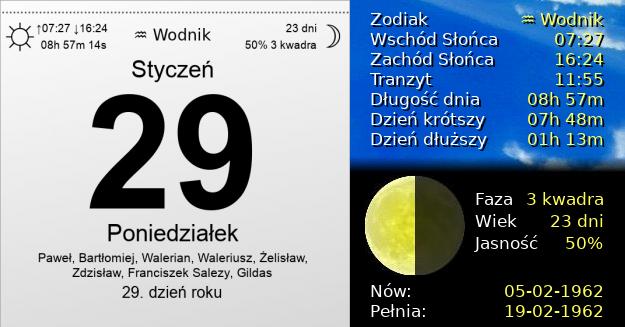 ↑07:27 ↓16:24
08h 57m 14s

♒ Wodnik

23 dni
50% 3 kwadra

Styczeń

29

Poniedziałek

Paweł, Bartłomiej, Walerian, Waleriusz, Żelisław, Zdzisław, Franciszek Salezy, Gildas

29. dzień roku

| | |
|---|---|
| Zodiak | ♒ Wodnik |
| Wschód Słońca | 07:27 |
| Zachód Słońca | 16:24 |
| Tranzyt | 11:55 |
| Długość dnia | 08h 57m |
| Dzień krótszy | 07h 48m |
| Dzień dłuższy | 01h 13m |

| | |
|---|---|
| Faza | 3 kwadra |
| Wiek | 23 dni |
| Jasność | 50% |

| | |
|---|---|
| Nów: | 05-02-1962 |
| Pełnia: | 19-02-1962 |